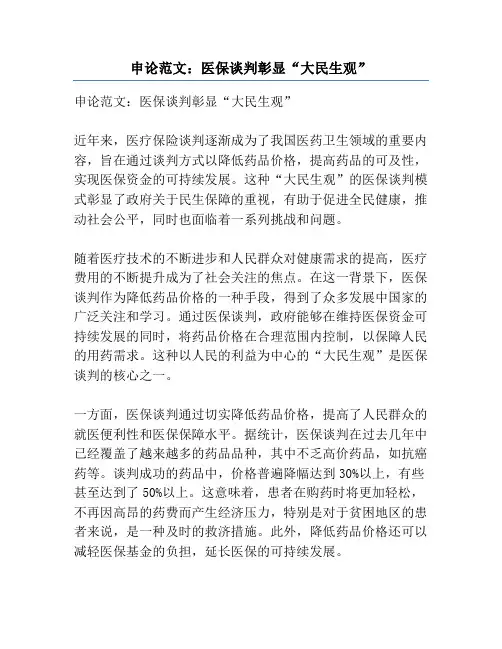 申论范文：医保谈判彰显“大民生观”

申论范文：医保谈判彰显“大民生观”

近年来，医疗保险谈判逐渐成为了我国医药卫生领域的重要内容，旨在通过谈判方式以降低药品价格，提高药品的可及性，实现医保资金的可持续发展。这种“大民生观”的医保谈判模式彰显了政府关于民生保障的重视，有助于促进全民健康，推动社会公平，同时也面临着一系列挑战和问题。

随着医疗技术的不断进步和人民群众对健康需求的提高，医疗费用的不断提升成为了社会关注的焦点。在这一背景下，医保谈判作为降低药品价格的一种手段，得到了众多发展中国家的广泛关注和学习。通过医保谈判，政府能够在维持医保资金可持续发展的同时，将药品价格在合理范围内控制，以保障人民的用药需求。这种以人民的利益为中心的“大民生观”是医保谈判的核心之一。

一方面，医保谈判通过切实降低药品价格，提高了人民群众的就医便利性和医保保障水平。据统计，医保谈判在过去几年中已经覆盖了越来越多的药品品种，其中不乏高价药品，如抗癌药等。谈判成功的药品中，价格普遍降幅达到 30%以上，有些甚至达到了 50%以上。这意味着，患者在购药时将更加轻松，不再因高昂的药费而产生经济压力，特别是对于贫困地区的患者来说，是一种及时的救济措施。此外，降低药品价格还可以减轻医保基金的负担，延长医保的可持续发展。